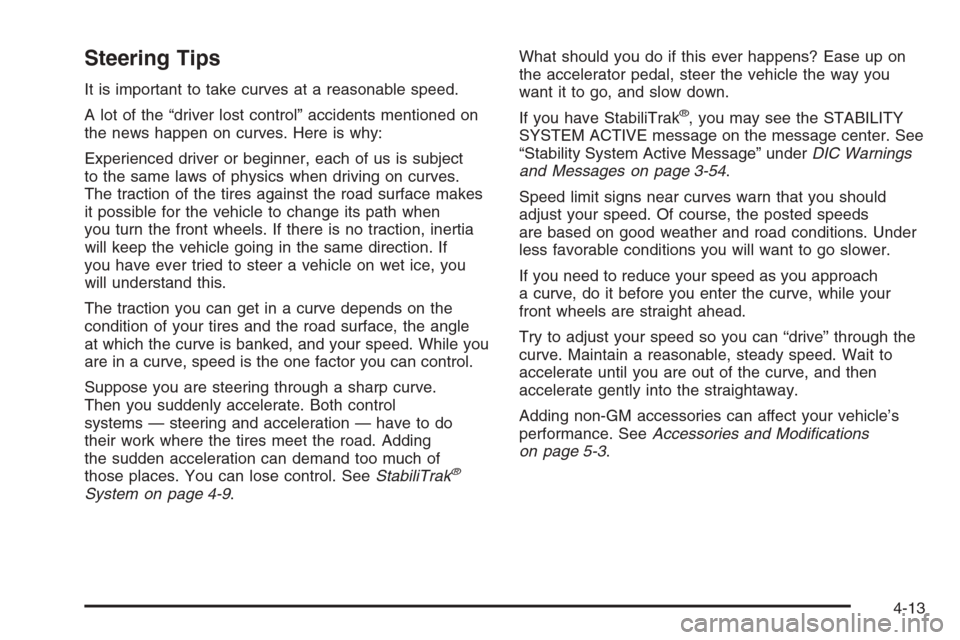 Steering Tips

It is important to take curves at a reasonable speed.

A lot of the “driver lost control” accidents mentioned on the news happen on curves. Here is why:

Experienced driver or beginner, each of us is subject to the same laws of physics when driving on curves. The traction of the tires against the road surface makes it possible for the vehicle to change its path when you turn the front wheels. If there is no traction, inertia will keep the vehicle going in the same direction. If you have ever tried to steer a vehicle on wet ice, you will understand this.

The traction you can get in a curve depends on the condition of your tires and the road surface, the angle at which the curve is banked, and your speed. While you are in a curve, speed is the one factor you can control.

Suppose you are steering through a sharp curve. Then you suddenly accelerate. Both control systems — steering and acceleration — have to do their work where the tires meet the road. Adding the sudden acceleration can demand too much of those places. You can lose control. See StabiliTrak® System on page 4-9.

What should you do if this ever happens? Ease up on the accelerator pedal, steer the vehicle the way you want it to go, and slow down.

If you have StabiliTrak®, you may see the STABILITY SYSTEM ACTIVE message on the message center. See “Stability System Active Message” under DIC Warnings and Messages on page 3-54.

Speed limit signs near curves warn that you should adjust your speed. Of course, the posted speeds are based on good weather and road conditions. Under less favorable conditions you will want to go slower.

If you need to reduce your speed as you approach a curve, do it before you enter the curve, while your front wheels are straight ahead.

Try to adjust your speed so you can “drive” through the curve. Maintain a reasonable, steady speed. Wait to accelerate until you are out of the curve, and then accelerate gently into the straightaway.

Adding non-GM accessories can affect your vehicle’s performance. See Accessories and Modifications on page 5-3.

4-13

carmanualsonline.info